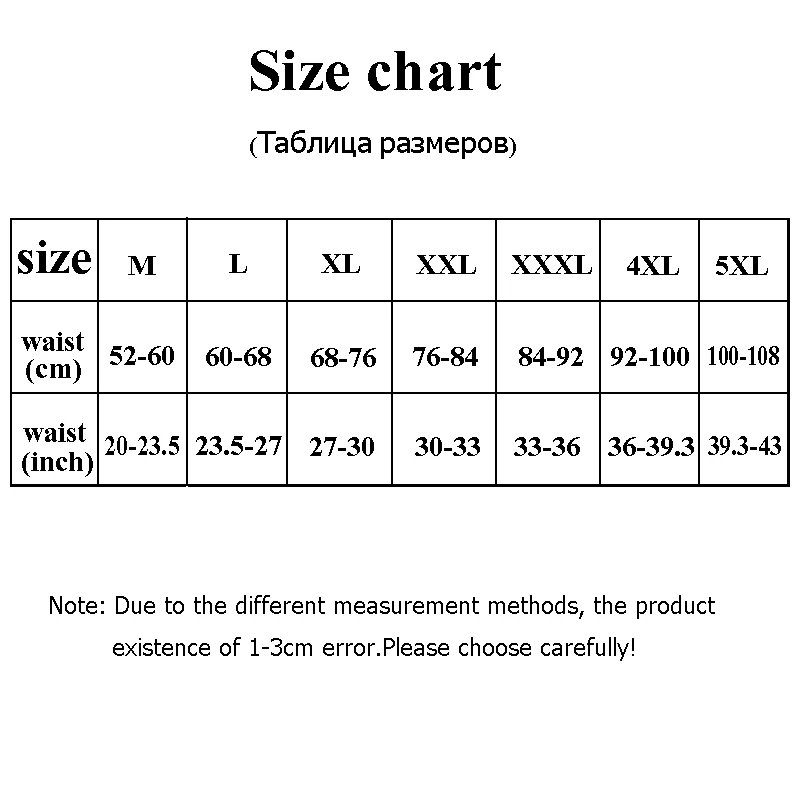 Size chart

(Таблица размеров)

| size | M | L | XL | XXL | XXXL | 4XL | 5XL |
|---|---|---|---|---|---|---|---|
| waist (cm) | 52-60 | 60-68 | 68-76 | 76-84 | 84-92 | 92-100 | 100-108 |
| waist (inch) | 20-23.5 | 23.5-27 | 27-30 | 30-33 | 33-36 | 36-39.3 | 39.3-43 |

Note: Due to the different measurement methods, the product existence of 1-3cm error.Please choose carefully!